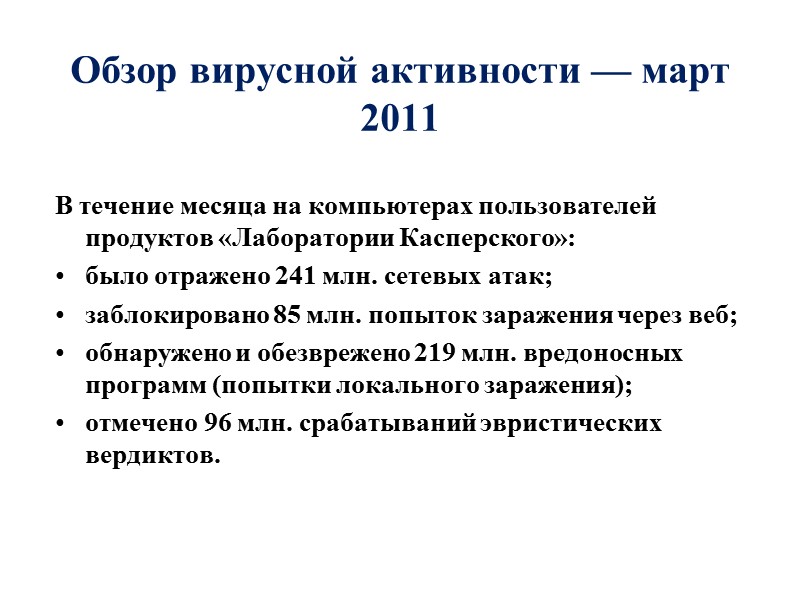 Обзор вирусной активности — март 2011

В течение месяца на компьютерах пользователей продуктов «Лаборатории Касперского»:

• было отражено 241 млн. сетевых атак;
• заблокировано 85 млн. попыток заражения через веб;
• обнаружено и обезврежено 219 млн. вредоносных программ (попытки локального заражения);
• отмечено 96 млн. срабатываний эвристических вердиктов.